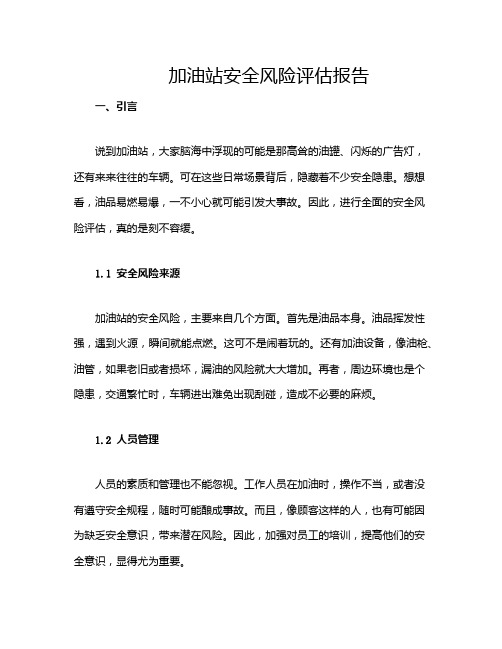 加油站安全风险评估报告

一、引言

说到加油站，大家脑海中浮现的可能是那高耸的油罐、闪烁的广告灯，还有来来往往的车辆。可在这些日常场景背后，隐藏着不少安全隐患。想想看，油品易燃易爆，一不小心就可能引发大事故。因此，进行全面的安全风险评估，真的是刻不容缓。

1.1 安全风险来源

加油站的安全风险，主要来自几个方面。首先是油品本身。油品挥发性强，遇到火源，瞬间就能点燃。这可不是闹着玩的。还有加油设备，像油枪、油管，如果老旧或者损坏，漏油的风险就大大增加。再者，周边环境也是个隐患，交通繁忙时，车辆进出难免出现刮碰，造成不必要的麻烦。

1.2 人员管理

人员的素质和管理也不能忽视。工作人员在加油时，操作不当，或者没有遵守安全规程，随时可能酿成事故。而且，像顾客这样的人，也有可能因为缺乏安全意识，带来潜在风险。因此，加强对员工的培训，提高他们的安全意识，显得尤为重要。